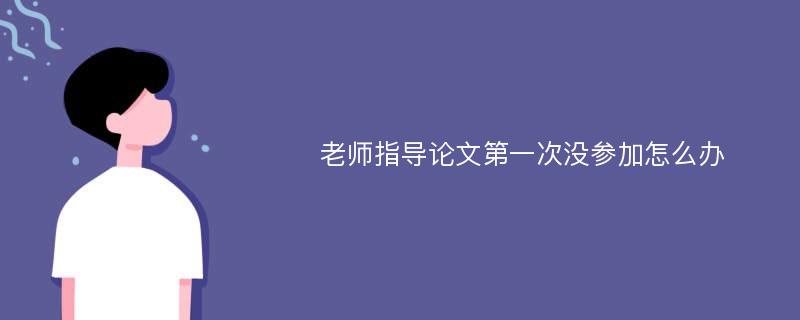 老师指导论文第一次没参加怎么办